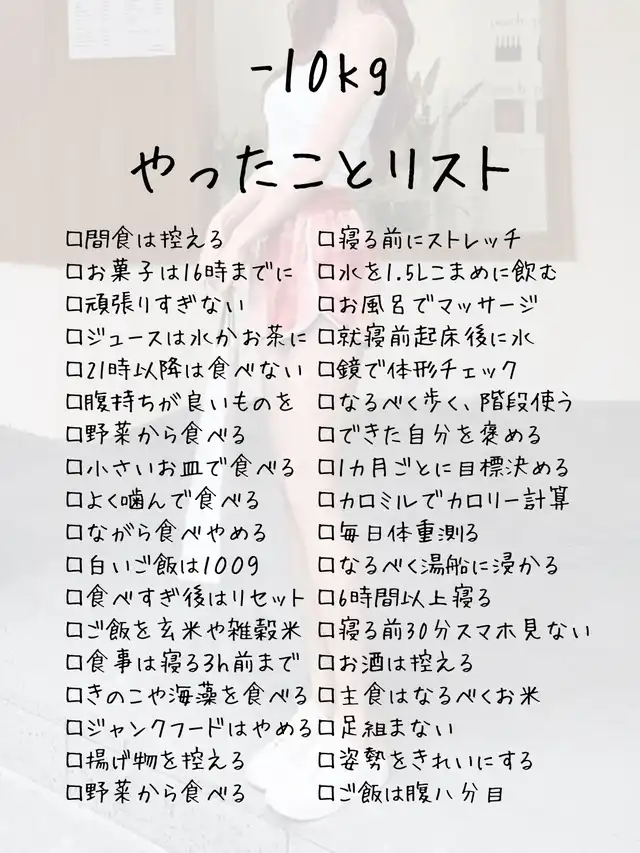 -10kg

やったことリスト

☐間食は控える
☐お菓子は16時までに
☐頑張りすぎない
☐ジュースは水かお茶に
☐21時以降は食べない
☐腹持ちが良いものを
☐野菜から食べる
☐小さいお皿で食べる
☐よく噛んで食べる
☐ながら食べやめる
☐白いご飯は100g
☐食べすぎ後はリセット
☐ご飯を玄米や雑穀米
☐食事は寝る3h前まで
☐きのこや海藻を食べる
☐ジャンクフードはやめる
☐揚げ物を控える
☐野菜から食べる

☐寝る前にストレッチ
☐水を1.5Lこまめに飲む
☐お風呂でマッサージ
☐就寝前起床後に水
☐鏡で体形チェック
☐なるべく歩く、階段使う
☐できた自分を褒める
☐1カ月ごとに目標決める
☐カロミルでカロリー計算
☐毎日体重測る
☐なるべく湯船に浸かる
☐6時間以上寝る
☐寝る前30分スマホ見ない
☐お酒は控える
☐主食はなるべくお米
☐足組まない
☐姿勢をきれいにする
☐ご飯は腹八分目